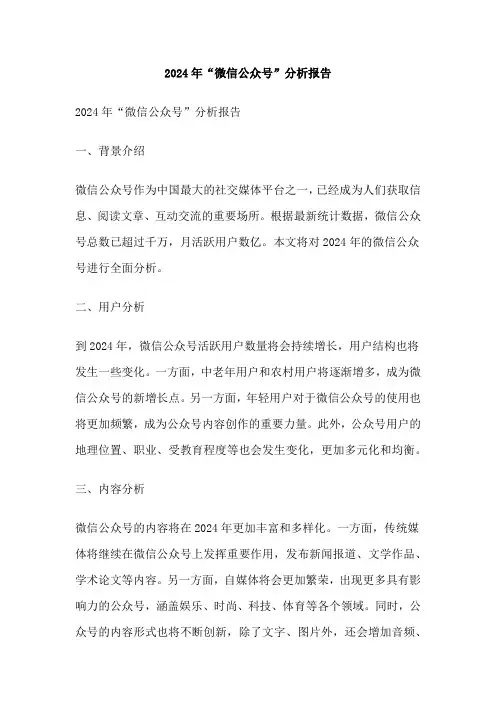 2024年“微信公众号”分析报告

2024年“微信公众号”分析报告

一、背景介绍

微信公众号作为中国最大的社交媒体平台之一，已经成为人们获取信息、阅读文章、互动交流的重要场所。根据最新统计数据，微信公众号总数已超过千万，月活跃用户数亿。本文将对2024年的微信公众号进行全面分析。

二、用户分析

到2024年，微信公众号活跃用户数量将会持续增长，用户结构也将发生一些变化。一方面，中老年用户和农村用户将逐渐增多，成为微信公众号的新增长点。另一方面，年轻用户对于微信公众号的使用也将更加频繁，成为公众号内容创作的重要力量。此外，公众号用户的地理位置、职业、受教育程度等也会发生变化，更加多元化和均衡。

三、内容分析

微信公众号的内容将在2024年更加丰富和多样化。一方面，传统媒体将继续在微信公众号上发挥重要作用，发布新闻报道、文学作品、学术论文等内容。另一方面，自媒体将会更加繁荣，出现更多具有影响力的公众号，涵盖娱乐、时尚、科技、体育等各个领域。同时，公众号的内容形式也将不断创新，除了文字、图片外，还会增加音频、